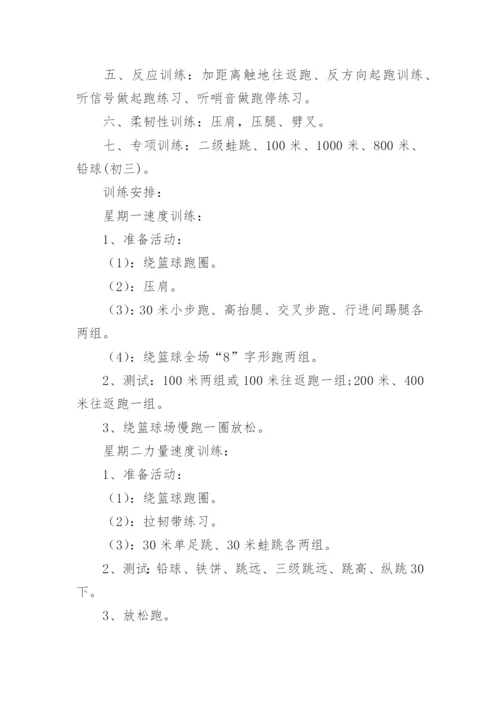 五、反应训练：加距离触地往返跑、反方向起跑训练、听信号做起跑练习、听哨音做跑停练习。

六、柔韧性训练：压肩，压腿、劈叉。

七、专项训练：二级蛙跳、100 米、1000 米、800 米、铅球(初三)。

训练安排：

星期一速度训练：

1、准备活动：

（1）：绕篮球跑圈。

（2）：压肩。

（3）：30 米小步跑、高抬腿、交叉步跑、行进间踢腿各两组。

（4）：绕篮球全场“8”字形跑两组。

2、测试：100 米两组或 100 米往返跑一组;200 米、400 米往返跑一组。

3、绕篮球场慢跑一圈放松。

星期二力量速度训练：

1、准备活动：

（1）：绕篮球跑圈。

（2）：拉韧带练习。

（3）：30 米单足跳、30 米蛙跳各两组。

2、测试:铅球、铁饼、跳远、三级跳远、跳高、纵跳 30 下。

3、放松跑。